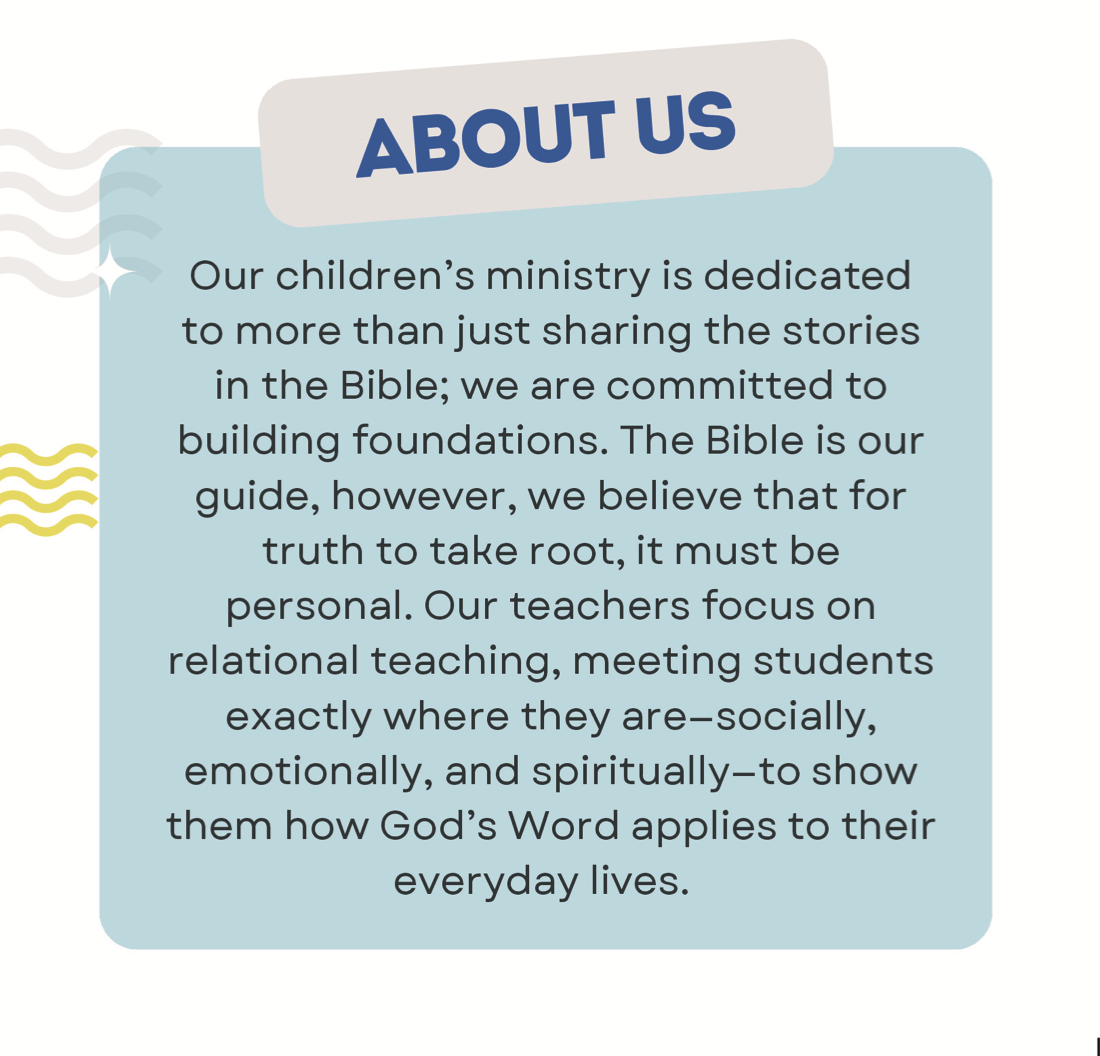 ABOUT US

Our children's ministry is dedicated to more than just sharing the stories in the Bible; we are committed to building foundations. The Bible is our guide, however, we believe that for truth to take root, it must be personal. Our teachers focus on relational teaching, meeting students exactly where they are–socially, emotionally, and spiritually–to show them how God's Word applies to their everyday lives.